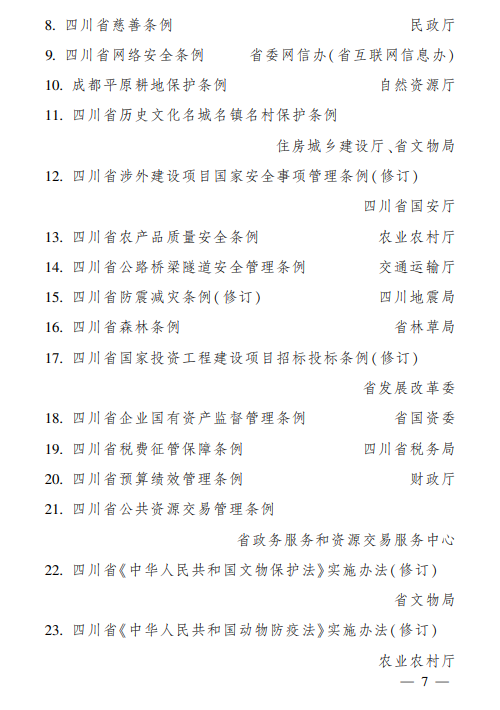 8. 四川省慈善条例　民政厅

9. 四川省网络安全条例　省委网信办(省互联网信息办)

10. 成都平原耕地保护条例　自然资源厅

11. 四川省历史文化名城名镇名村保护条例

住房城乡建设厅、省文物局

12. 四川省涉外建设项目国家安全事项管理条例(修订)

四川省国安厅

13. 四川省农产品质量安全条例　农业农村厅

14. 四川省公路桥梁隧道安全管理条例　交通运输厅

15. 四川省防震减灾条例(修订)　四川地震局

16. 四川省森林条例　省林草局

17. 四川省国家投资工程建设项目招标投标条例(修订)

省发展改革委

18. 四川省企业国有资产监督管理条例　省国资委

19. 四川省税费征管保障条例　四川省税务局

20. 四川省预算绩效管理条例　财政厅

21. 四川省公共资源交易管理条例

省政务服务和资源交易服务中心

22. 四川省《中华人民共和国文物保护法》实施办法(修订)

省文物局

23. 四川省《中华人民共和国动物防疫法》实施办法(修订)

农业农村厅

— 7 —